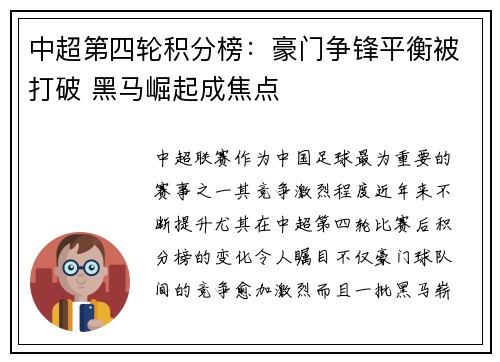 中超第四轮积分榜：豪门争锋平衡被打破 黑马崛起成焦点

中超联赛作为中国足球最为重要的赛事之一其竞争激烈程度近年来不断提升尤其在中超第四轮比赛后积分榜的变化令人瞩目不仅豪门球队间的竞争愈加激烈而且一批黑马崭